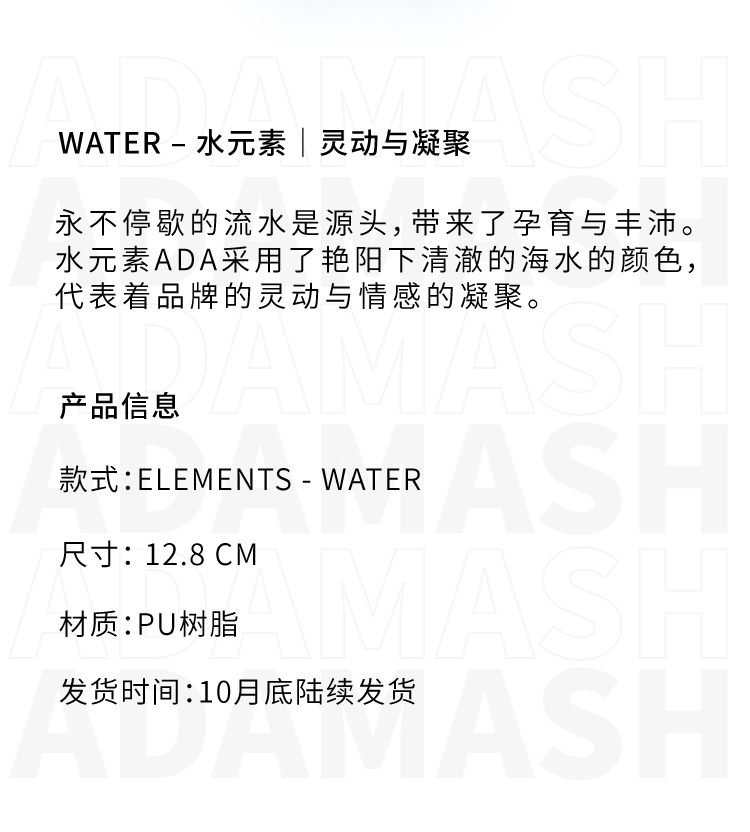 WATER – 水元素｜灵动与凝聚

永不停歇的流水是源头，带来了孕育与丰沛。水元素ADA采用了艳阳下清澈的海水的颜色，代表着品牌的灵动与情感的凝聚。

产品信息

款式：ELEMENTS - WATER

尺寸：12.8 CM

材质：PU树脂

发货时间：10月底陆续发货

ADAMASH